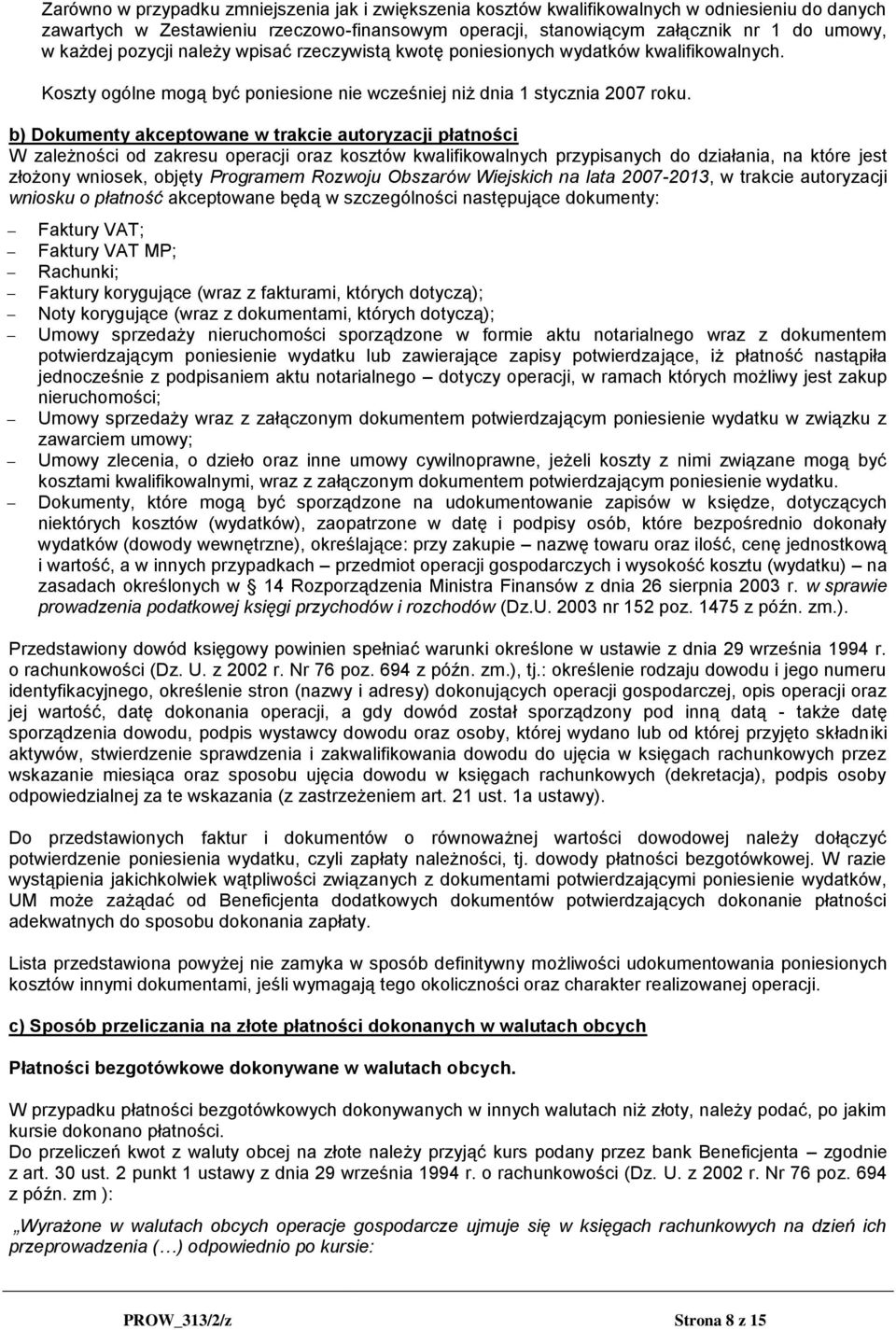 Zarówno w przypadku zmniejszenia jak i zwiększenia kosztów kwalifikowalnych w odniesieniu do danych zawartych w Zestawieniu rzeczowo-finansowym operacji, stanowiącym załącznik nr 1 do umowy, w każdej pozycji należy wpisać rzeczywistą kwotę poniesionych wydatków kwalifikowalnych.

Koszty ogólne mogą być poniesione nie wcześniej niż dnia 1 stycznia 2007 roku.

b) Dokumenty akceptowane w trakcie autoryzacji płatności

W zależności od zakresu operacji oraz kosztów kwalifikowalnych przypisanych do działania, na które jest złożony wniosek, objęty Programem Rozwoju Obszarów Wiejskich na lata 2007-2013, w trakcie autoryzacji wniosku o płatność akceptowane będą w szczególności następujące dokumenty:

– Faktury VAT;
– Faktury VAT MP;
– Rachunki;
– Faktury korygujące (wraz z fakturami, których dotyczą);
– Noty korygujące (wraz z dokumentami, których dotyczą);
– Umowy sprzedaży nieruchomości sporządzone w formie aktu notarialnego wraz z dokumentem potwierdzającym poniesienie wydatku lub zawierające zapisy potwierdzające, iż płatność nastąpiła jednocześnie z podpisaniem aktu notarialnego – dotyczy operacji, w ramach których możliwy jest zakup nieruchomości;
– Umowy sprzedaży wraz z załączonym dokumentem potwierdzającym poniesienie wydatku w związku z zawarciem umowy;
– Umowy zlecenia, o dzieło oraz inne umowy cywilnoprawne, jeżeli koszty z nimi związane mogą być kosztami kwalifikowalnymi, wraz z załączonym dokumentem potwierdzającym poniesienie wydatku.
– Dokumenty, które mogą być sporządzone na udokumentowanie zapisów w księdze, dotyczących niektórych kosztów (wydatków), zaopatrzone w datę i podpisy osób, które bezpośrednio dokonały wydatków (dowody wewnętrzne), określające: przy zakupie – nazwę towaru oraz ilość, cenę jednostkową i wartość, a w innych przypadkach – przedmiot operacji gospodarczych i wysokość kosztu (wydatku) – na zasadach określonych w § 14 Rozporządzenia Ministra Finansów z dnia 26 sierpnia 2003 r. w sprawie prowadzenia podatkowej księgi przychodów i rozchodów (Dz.U. 2003 nr 152 poz. 1475 z późn. zm.).

Przedstawiony dowód księgowy powinien spełniać warunki określone w ustawie z dnia 29 września 1994 r. o rachunkowości (Dz. U. z 2002 r. Nr 76 poz. 694 z późn. zm.), tj.: określenie rodzaju dowodu i jego numeru identyfikacyjnego, określenie stron (nazwy i adresy) dokonujących operacji gospodarczej, opis operacji oraz jej wartość, datę dokonania operacji, a gdy dowód został sporządzony pod inną datą - także datę sporządzenia dowodu, podpis wystawcy dowodu oraz osoby, której wydano lub od której przyjęto składniki aktywów, stwierdzenie sprawdzenia i zakwalifikowania dowodu do ujęcia w księgach rachunkowych przez wskazanie miesiąca oraz sposobu ujęcia dowodu w księgach rachunkowych (dekretacja), podpis osoby odpowiedzialnej za te wskazania (z zastrzeżeniem art. 21 ust. 1a ustawy).

Do przedstawionych faktur i dokumentów o równoważnej wartości dowodowej należy dołączyć potwierdzenie poniesienia wydatku, czyli zapłaty należności, tj. dowody płatności bezgotówkowej. W razie wystąpienia jakichkolwiek wątpliwości związanych z dokumentami potwierdzającymi poniesienie wydatków, UM może zażądać od Beneficjenta dodatkowych dokumentów potwierdzających dokonanie płatności adekwatnych do sposobu dokonania zapłaty.

Lista przedstawiona powyżej nie zamyka w sposób definitywny możliwości udokumentowania poniesionych kosztów innymi dokumentami, jeśli wymagają tego okoliczności oraz charakter realizowanej operacji.

c) Sposób przeliczania na złote płatności dokonanych w walutach obcych

Płatności bezgotówkowe dokonywane w walutach obcych.

W przypadku płatności bezgotówkowych dokonywanych w innych walutach niż złoty, należy podać, po jakim kursie dokonano płatności.
Do przeliczeń kwot z waluty obcej na złote należy przyjąć kurs podany przez bank Beneficjenta – zgodnie z art. 30 ust. 2 punkt 1 ustawy z dnia 29 września 1994 r. o rachunkowości (Dz. U. z 2002 r. Nr 76 poz. 694 z późn. zm ):

„Wyrażone w walutach obcych operacje gospodarcze ujmuje się w księgach rachunkowych na dzień ich przeprowadzenia (…) odpowiednio po kursie:

PROW_313/2/z

Strona 8 z 15